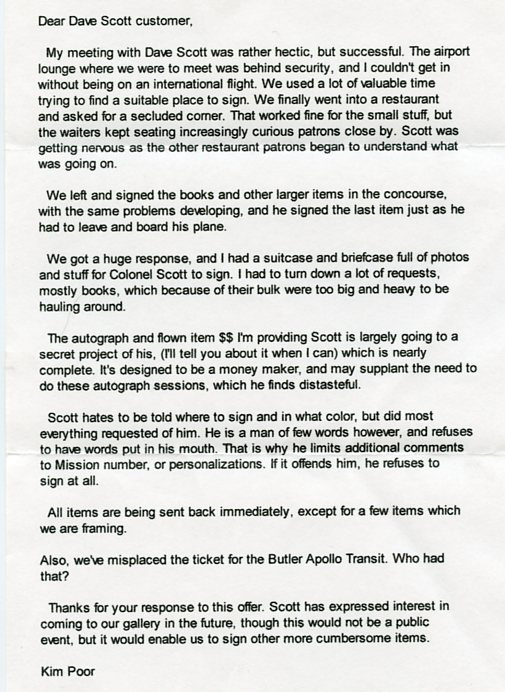 Dear Dave Scott customer,

My meeting with Dave Scott was rather hectic, but successful. The airport lounge where we were to meet was behind security, and I couldn't get in without being on an international flight. We used a lot of valuable time trying to find a suitable place to sign. We finally went into a restaurant and asked for a secluded corner. That worked fine for the small stuff, but the waiters kept seating increasingly curious patrons close by. Scott was getting nervous as the other restaurant patrons began to understand what was going on.

We left and signed the books and other larger items in the concourse, with the same problems developing, and he signed the last item just as he had to leave and board his plane.

We got a huge response, and I had a suitcase and briefcase full of photos and stuff for Colonel Scott to sign. I had to turn down a lot of requests, mostly books, which because of their bulk were too big and heavy to be hauling around.

The autograph and flown item $$ I'm providing Scott is largely going to a secret project of his, (I'll tell you about it when I can) which is nearly complete. It's designed to be a money maker, and may supplant the need to do these autograph sessions, which he finds distasteful.

Scott hates to be told where to sign and in what color, but did most everything requested of him. He is a man of few words however, and refuses to have words put in his mouth. That is why he limits additional comments to Mission number, or personalizations. If it offends him, he refuses to sign at all.

All items are being sent back immediately, except for a few items which we are framing.

Also, we've misplaced the ticket for the Butler Apollo Transit. Who had that?

Thanks for your response to this offer. Scott has expressed interest in coming to our gallery in the future, though this would not be a public event, but it would enable us to sign other more cumbersome items.

Kim Poor